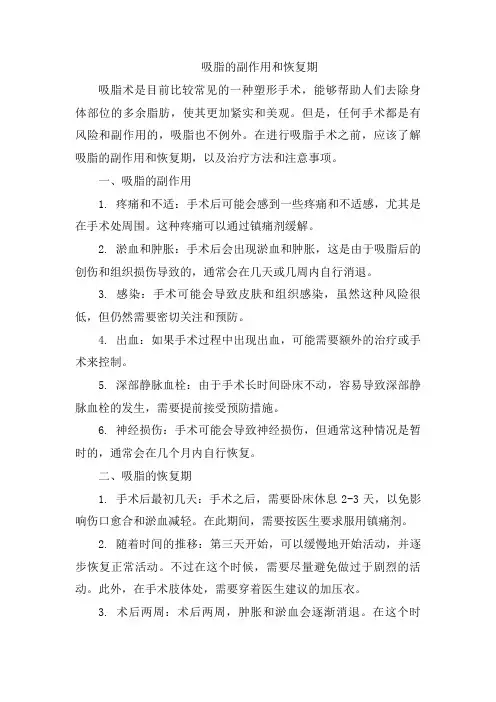 吸脂的副作用和恢复期

吸脂术是目前比较常见的一种塑形手术，能够帮助人们去除身体部位的多余脂肪，使其更加紧实和美观。但是，任何手术都是有风险和副作用的，吸脂也不例外。在进行吸脂手术之前，应该了解吸脂的副作用和恢复期，以及治疗方法和注意事项。

一、吸脂的副作用

1. 疼痛和不适：手术后可能会感到一些疼痛和不适感，尤其是在手术处周围。这种疼痛可以通过镇痛剂缓解。

2. 淤血和肿胀：手术后会出现淤血和肿胀，这是由于吸脂后的创伤和组织损伤导致的，通常会在几天或几周内自行消退。

3. 感染：手术可能会导致皮肤和组织感染，虽然这种风险很低，但仍然需要密切关注和预防。

4. 出血：如果手术过程中出现出血，可能需要额外的治疗或手术来控制。

5. 深部静脉血栓：由于手术长时间卧床不动，容易导致深部静脉血栓的发生，需要提前接受预防措施。

6. 神经损伤：手术可能会导致神经损伤，但通常这种情况是暂时的，通常会在几个月内自行恢复。

二、吸脂的恢复期

1. 手术后最初几天：手术之后，需要卧床休息 2-3 天，以免影响伤口愈合和淤血减轻。在此期间，需要按医生要求服用镇痛剂。

2. 随着时间的推移：第三天开始，可以缓慢地开始活动，并逐步恢复正常活动。不过在这个时候，需要尽量避免做过于剧烈的活动。此外，在手术肢体处，需要穿着医生建议的加压衣。

3. 术后两周：术后两周，肿胀和淤血会逐渐消退。在这个时